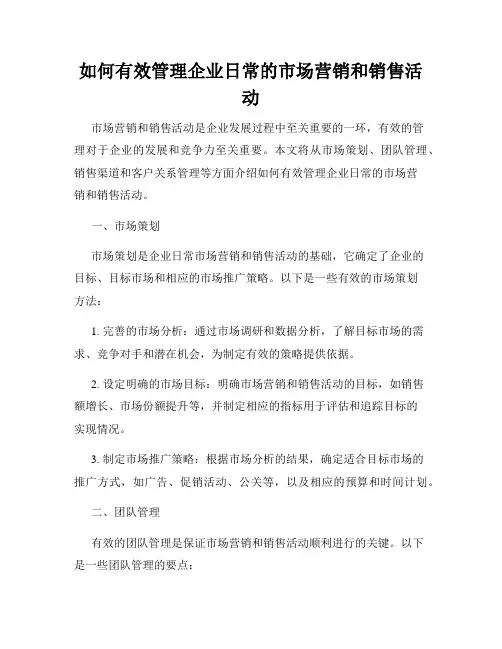 如何有效管理企业日常的市场营销和销售活动

市场营销和销售活动是企业发展过程中至关重要的一环，有效的管理对于企业的发展和竞争力至关重要。本文将从市场策划、团队管理、销售渠道和客户关系管理等方面介绍如何有效管理企业日常的市场营销和销售活动。

一、市场策划

市场策划是企业日常市场营销和销售活动的基础，它确定了企业的目标、目标市场和相应的市场推广策略。以下是一些有效的市场策划方法：

1. 完善的市场分析：通过市场调研和数据分析，了解目标市场的需求、竞争对手和潜在机会，为制定有效的策略提供依据。

2. 设定明确的市场目标：明确市场营销和销售活动的目标，如销售额增长、市场份额提升等，并制定相应的指标用于评估和追踪目标的实现情况。

3. 制定市场推广策略：根据市场分析的结果，确定适合目标市场的推广方式，如广告、促销活动、公关等，以及相应的预算和时间计划。

二、团队管理

有效的团队管理是保证市场营销和销售活动顺利进行的关键。以下是一些团队管理的要点：